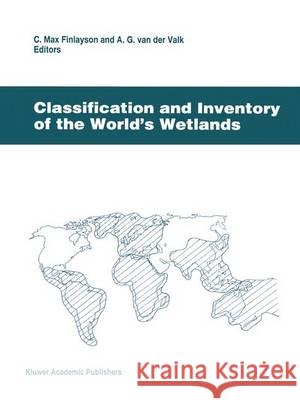 C. Max Finlayson and A. G. van der Valk
Editors

Classification and Inventory of the World's Wetlands

Kluwer Academic Publishers

Kraina Książek